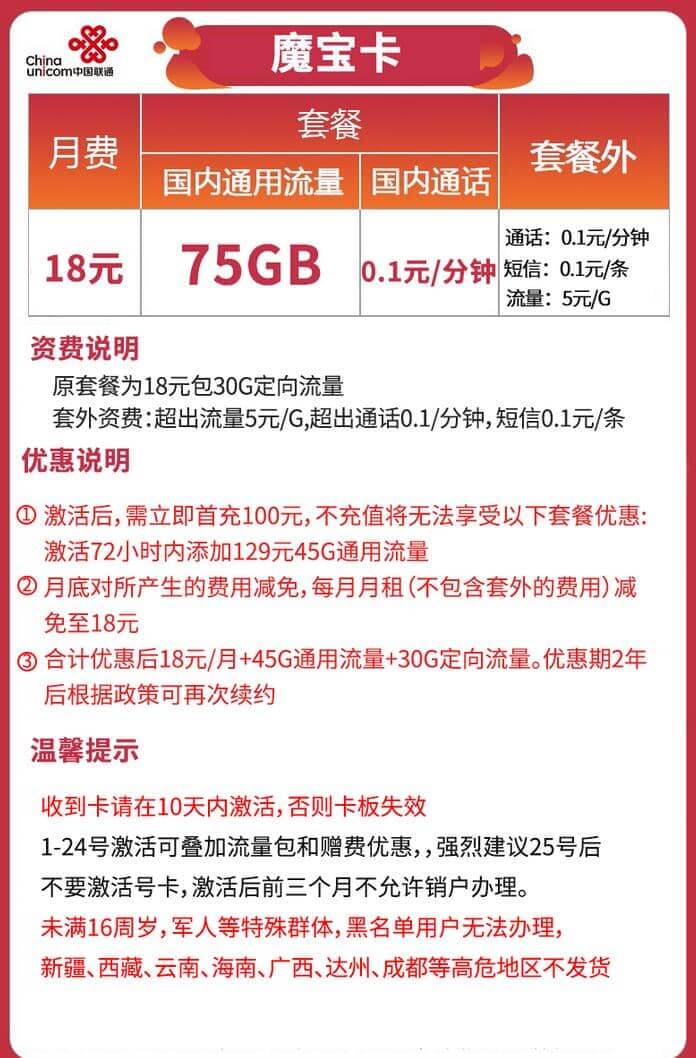 China unicom中国联通

魔宝卡

| 月费 | 套餐 | | 套餐外 |
|---|---|---|---|
| | 国内通用流量 | 国内通话 | |
| 18元 | 75GB | 0.1元/分钟 | 通话：0.1元/分钟 短信：0.1元/条 流量：5元/G |

资费说明

原套餐为18元包30G定向流量

套外资费：超出流量5元/G，超出通话0.1/分钟，短信0.1元/条

优惠说明

① 激活后，需立即首充100元，不充值将无法享受以下套餐优惠：激活72小时内添加129元45G通用流量

② 月底对所产生的费用减免，每月月租（不包含套外的费用）减免至18元

③ 合计优惠后18元/月+45G通用流量+30G定向流量。优惠期2年后根据政策可再次续约

温馨提示

收到卡请在10天内激活，否则卡板失效

1-24号激活可叠加流量包和赠费优惠，，强烈建议25号后不要激活号卡，激活后前三个月不允许销户办理。

未满16周岁，军人等特殊群体，黑名单用户无法办理，

新疆、西藏、云南、海南、广西、达州、成都等高危地区不发货